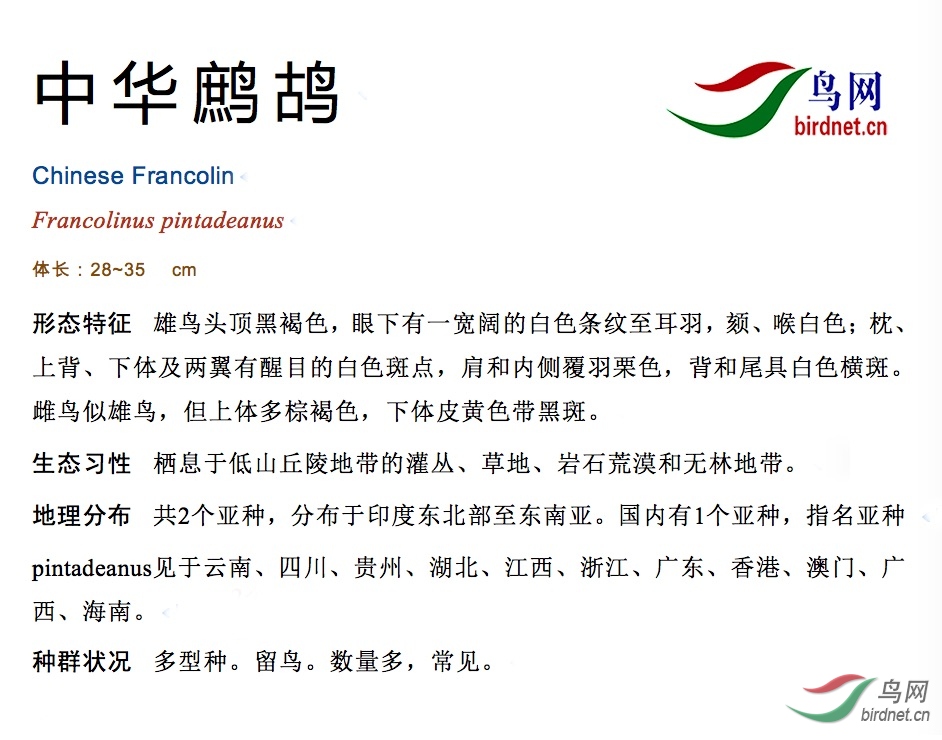 中华鹧鸪

鸟网
birdnet.cn

Chinese Francolin

Francolinus pintadeanus

体长：28~35 cm

形态特征 雄鸟头顶黑褐色，眼下有一宽阔的白色条纹至耳羽，颏、喉白色；枕、上背、下体及两翼有醒目的白色斑点，肩和内侧覆羽栗色，背和尾具白色横斑。雌鸟似雄鸟，但上体多棕褐色，下体皮黄色带黑斑。

生态习性 栖息于低山丘陵地带的灌丛、草地、岩石荒漠和无林地带。

地理分布 共2个亚种，分布于印度东北部至东南亚。国内有1个亚种，指名亚种pintadeanus见于云南、四川、贵州、湖北、江西、浙江、广东、香港、澳门、广西、海南。

种群状况 多型种。留鸟。数量多，常见。

鸟网
birdnet.cn